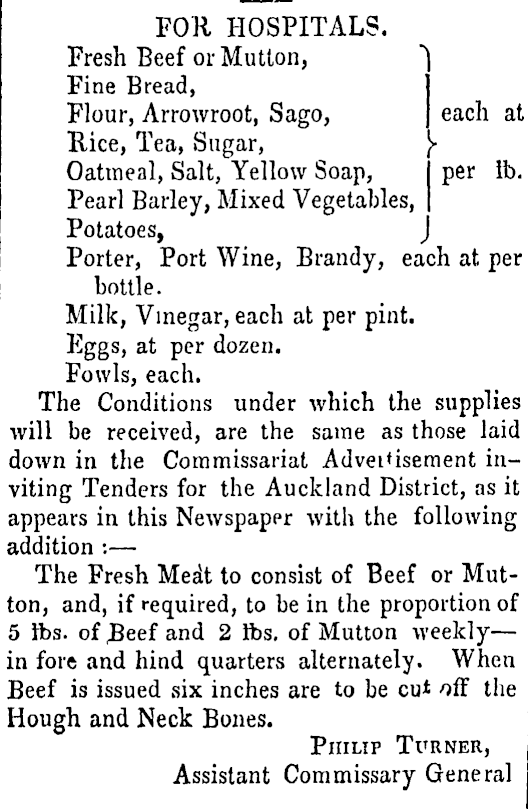 FOR HOSPITALS.

Fresh Beef or Mutton,
Fine Bread,
Flour, Arrowroot, Sago,
Rice, Tea, Sugar,
Oatmeal, Salt, Yellow Soap,
Pearl Barley, Mixed Vegetables,
Potatoes,

each at per lb.

Porter, Port Wine, Brandy, each at per bottle.
Milk, Vinegar, each at per pint.
Eggs, at per dozen.
Fowls, each.

The Conditions under which the supplies will be received, are the same as those laid down in the Commissariat Advertisement inviting Tenders for the Auckland District, as it appears in this Newspaper with the following addition :—

The Fresh Meat to consist of Beef or Mutton, and, if required, to be in the proportion of 5 lbs. of Beef and 2 lbs. of Mutton weekly—in fore and hind quarters alternately. When Beef is issued six inches are to be cut off the Hough and Neck Bones.

PHILIP TURNER,
Assistant Commissary General